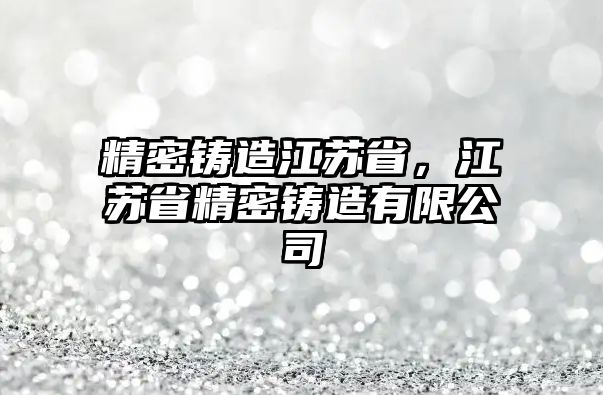 精密铸造江苏省，江苏省精密铸造有限公司